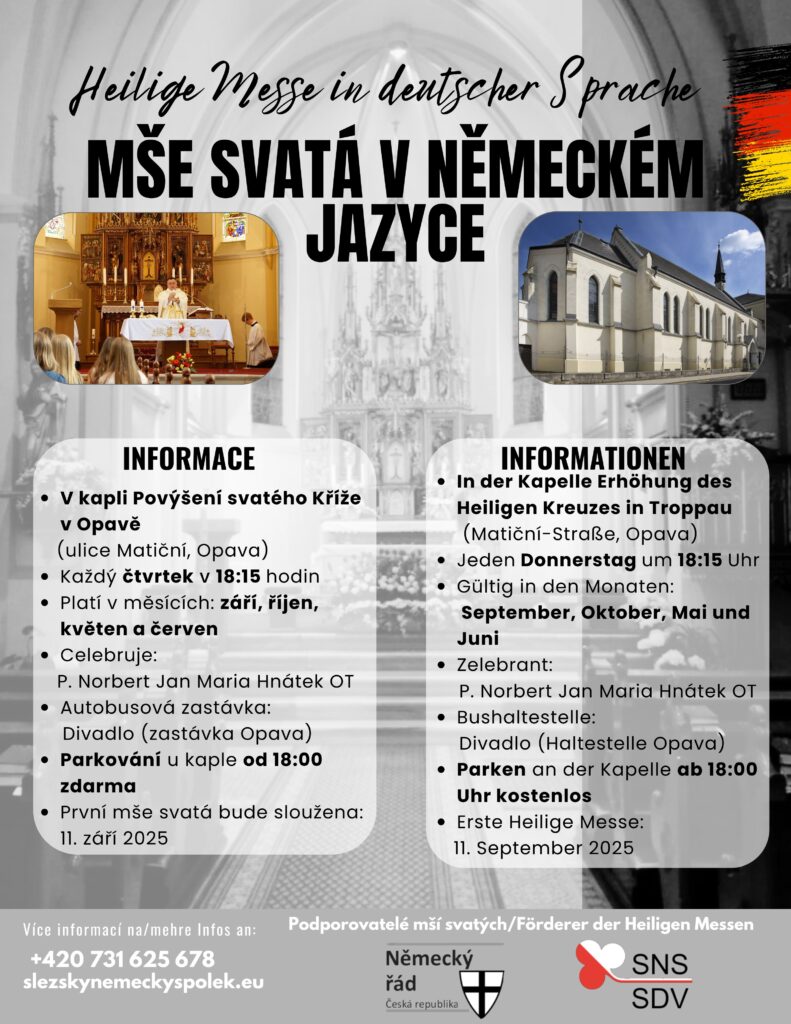 Heilige Messe in deutscher Sprache

MŠE SVATÁ V NĚMECKÉM JAZYCE

INFORMACE

• V kapli Povýšení svatého Kříže v Opavě
(ulice Matiční, Opava)
• Každý čtvrtek v 18:15 hodin
• Platí v měsících: září, říjen, květen a červen
• Celebruje:
P. Norbert Jan Maria Hnátek OT
• Autobusová zastávka:
Divadlo (zastávka Opava)
• Parkování u kaple od 18:00 zdarma
• První mše svatá bude sloužena:
11. září 2025

INFORMATIONEN

• In der Kapelle Erhöhung des Heiligen Kreuzes in Troppau
(Matiční-Straße, Opava)
• Jeden Donnerstag um 18:15 Uhr
• Gültig in den Monaten:
September, Oktober, Mai und Juni
• Zelebrant:
P. Norbert Jan Maria Hnátek OT
• Bushaltestelle:
Divadlo (Haltestelle Opava)
• Parken an der Kapelle ab 18:00 Uhr kostenlos
• Erste Heilige Messe:
11. September 2025

Více informací na/mehre Infos an:
+420 731 625 678
slezskynemeckyspolek.eu

Podporovatelé mší svatých/Förderer der Heiligen Messen

Německý řád
Česká republika

SNS
SDV